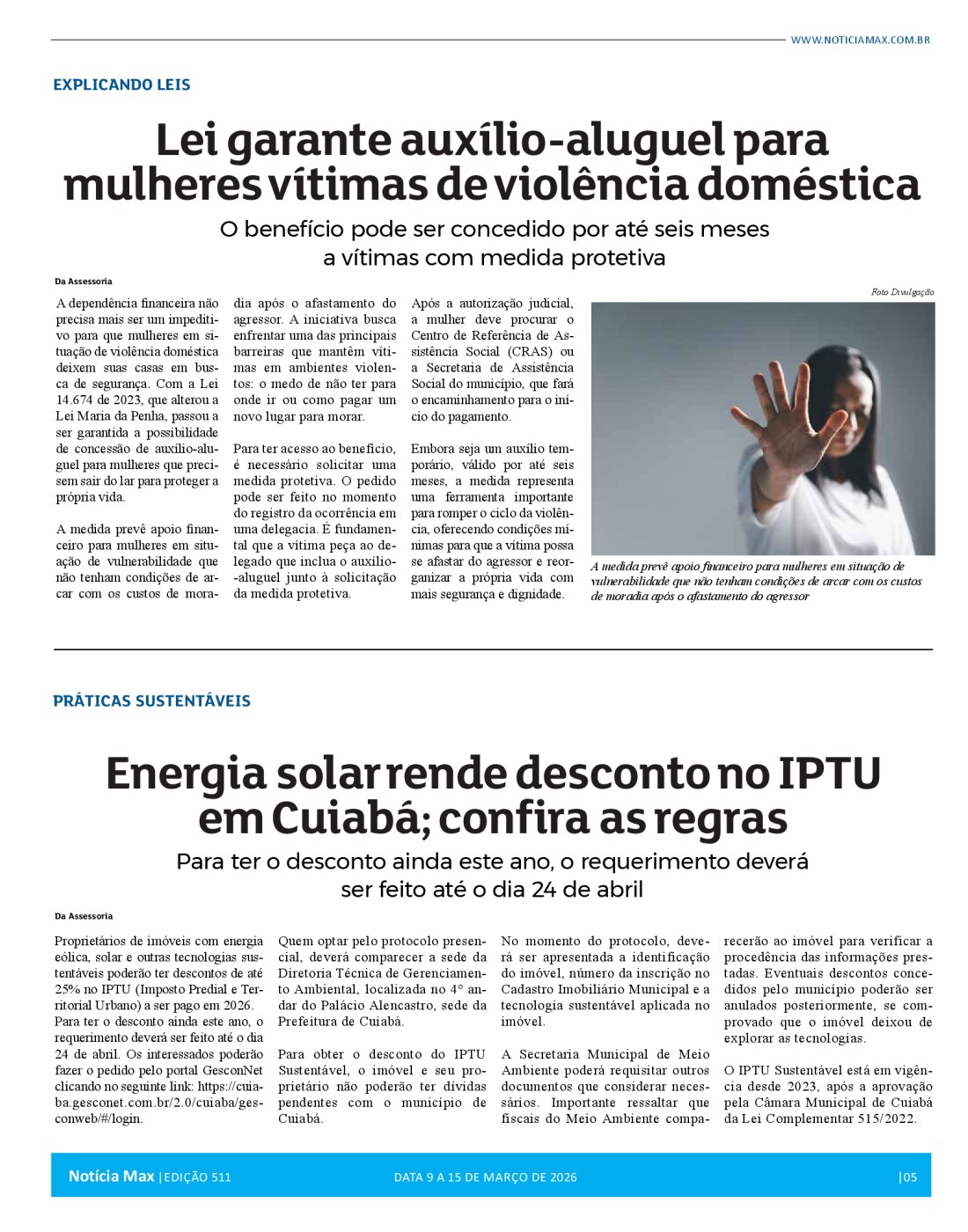 WWW.NOTICIAMAX.COM.BR

EXPLICANDO LEIS

Lei garante auxílio-aluguel para mulheres vítimas de violência doméstica

O benefício pode ser concedido por até seis meses a vítimas com medida protetiva

Da Assessoria

A dependência financeira não precisa mais ser um impeditivo para que mulheres em situação de violência doméstica deixem suas casas em busca de segurança. Com a Lei 14.674 de 2023, que alterou a Lei Maria da Penha, passou a ser garantida a possibilidade de concessão de auxílio-aluguel para mulheres que precisem sair do lar para proteger a própria vida.

A medida prevê apoio financeiro para mulheres em situação de vulnerabilidade que não tenham condições de arcar com os custos de moradia após o afastamento do agressor. A iniciativa busca enfrentar uma das principais barreiras que mantêm vítimas em ambientes violentos: o medo de não ter para onde ir ou como pagar um novo lugar para morar.

Para ter acesso ao benefício, é necessário solicitar uma medida protetiva. O pedido pode ser feito no momento do registro da ocorrência em uma delegacia. É fundamental que a vítima peça ao delegado que inclua o auxílio-aluguel junto à solicitação da medida protetiva.

Após a autorização judicial, a mulher deve procurar o Centro de Referência de Assistência Social (CRAS) ou a Secretaria de Assistência Social do município, que fará o encaminhamento para o início do pagamento.

Embora seja um auxílio temporário, válido por até seis meses, a medida representa uma ferramenta importante para romper o ciclo da violência, oferecendo condições mínimas para que a vítima possa se afastar do agressor e reorganizar a própria vida com mais segurança e dignidade.

Foto Divulgação

A medida prevê apoio financeiro para mulheres em situação de vulnerabilidade que não tenham condições de arcar com os custos de moradia após o afastamento do agressor

PRÁTICAS SUSTENTÁVEIS

Energia solar rende desconto no IPTU em Cuiabá; confira as regras

Para ter o desconto ainda este ano, o requerimento deverá ser feito até o dia 24 de abril

Da Assessoria

Proprietários de imóveis com energia eólica, solar e outras tecnologias sustentáveis poderão ter descontos de até 25% no IPTU (Imposto Predial e Territorial Urbano) a ser pago em 2026.
Para ter o desconto ainda este ano, o requerimento deverá ser feito até o dia 24 de abril. Os interessados poderão fazer o pedido pelo portal GesconNet clicando no seguinte link: https://cuiaba.gesconet.com.br/2.0/cuiaba/gesconweb/#/login.

Quem optar pelo protocolo presencial, deverá comparecer a sede da Diretoria Técnica de Gerenciamento Ambiental, localizada no 4° andar do Palácio Alencastro, sede da Prefeitura de Cuiabá.

Para obter o desconto do IPTU Sustentável, o imóvel e seu proprietário não poderão ter dívidas pendentes com o município de Cuiabá.

No momento do protocolo, deverá ser apresentada a identificação do imóvel, número da inscrição no Cadastro Imobiliário Municipal e a tecnologia sustentável aplicada no imóvel.

A Secretaria Municipal de Meio Ambiente poderá requisitar outros documentos que considerar necessários. Importante ressaltar que fiscais do Meio Ambiente comparecerão ao imóvel para verificar a procedência das informações prestadas. Eventuais descontos concedidos pelo município poderão ser anulados posteriormente, se comprovado que o imóvel deixou de explorar as tecnologias.

O IPTU Sustentável está em vigência desde 2023, após a aprovação pela Câmara Municipal de Cuiabá da Lei Complementar 515/2022.

Notícia Max | EDIÇÃO 511 DATA 9 A 15 DE MARÇO DE 2026 | 05